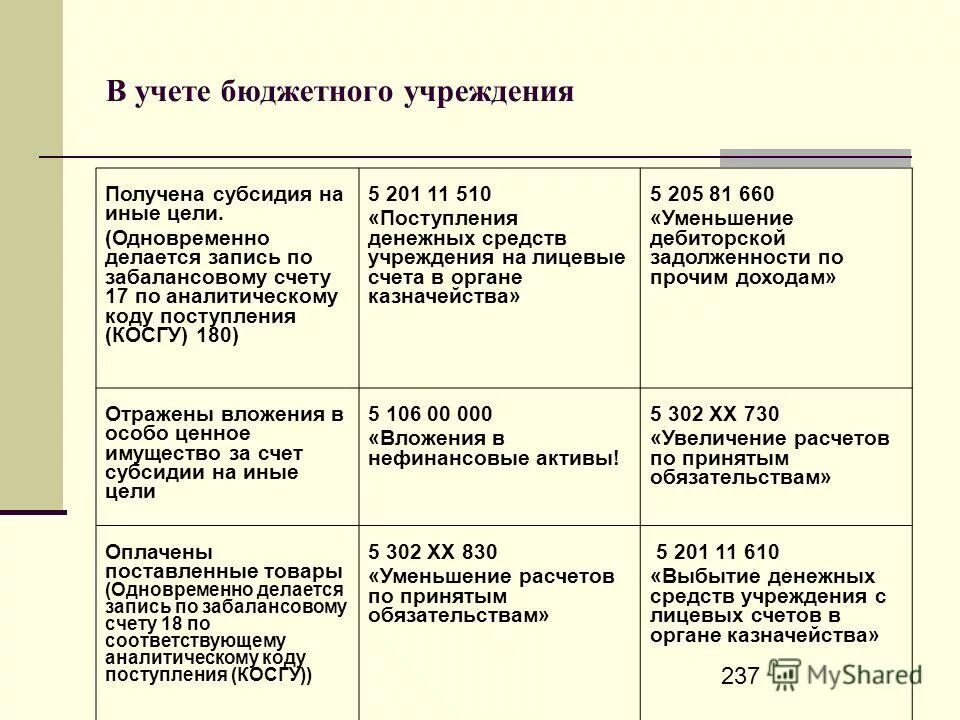 В учете бюджетного учреждения

| | | |
|---|---|---|
| Получена субсидия на иные цели. (Одновременно делается запись по забалансовому счету 17 по аналитическому коду поступления (КОСГУ) 180) | 5 201 11 510 «Поступления денежных средств учреждения на лицевые счета в органе казначейства» | 5 205 81 660 «Уменьшение дебиторской задолженности по прочим доходам» |
| Отражены вложения в особо ценное имущество за счет субсидии на иные цели | 5 106 00 000 «Вложения в нефинансовые активы! | 5 302 ХХ 730 «Увеличение расчетов по принятым обязательствам» |
| Оплачены поставленные товары (Одновременно делается запись по забалансовому счету 18 по соответствующему аналитическому коду поступления (КОСГУ)) | 5 302 ХХ 830 «Уменьшение расчетов по принятым обязательствам» | 5 201 11 610 «Выбытие денежных средств учреждения с лицевых счетов в органе казначейства» |

237

MyShared